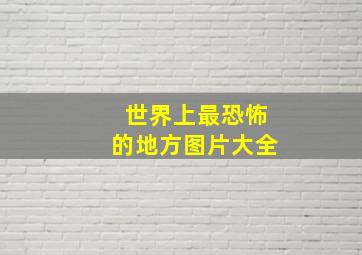 世界上最恐怖
的地方图片大全